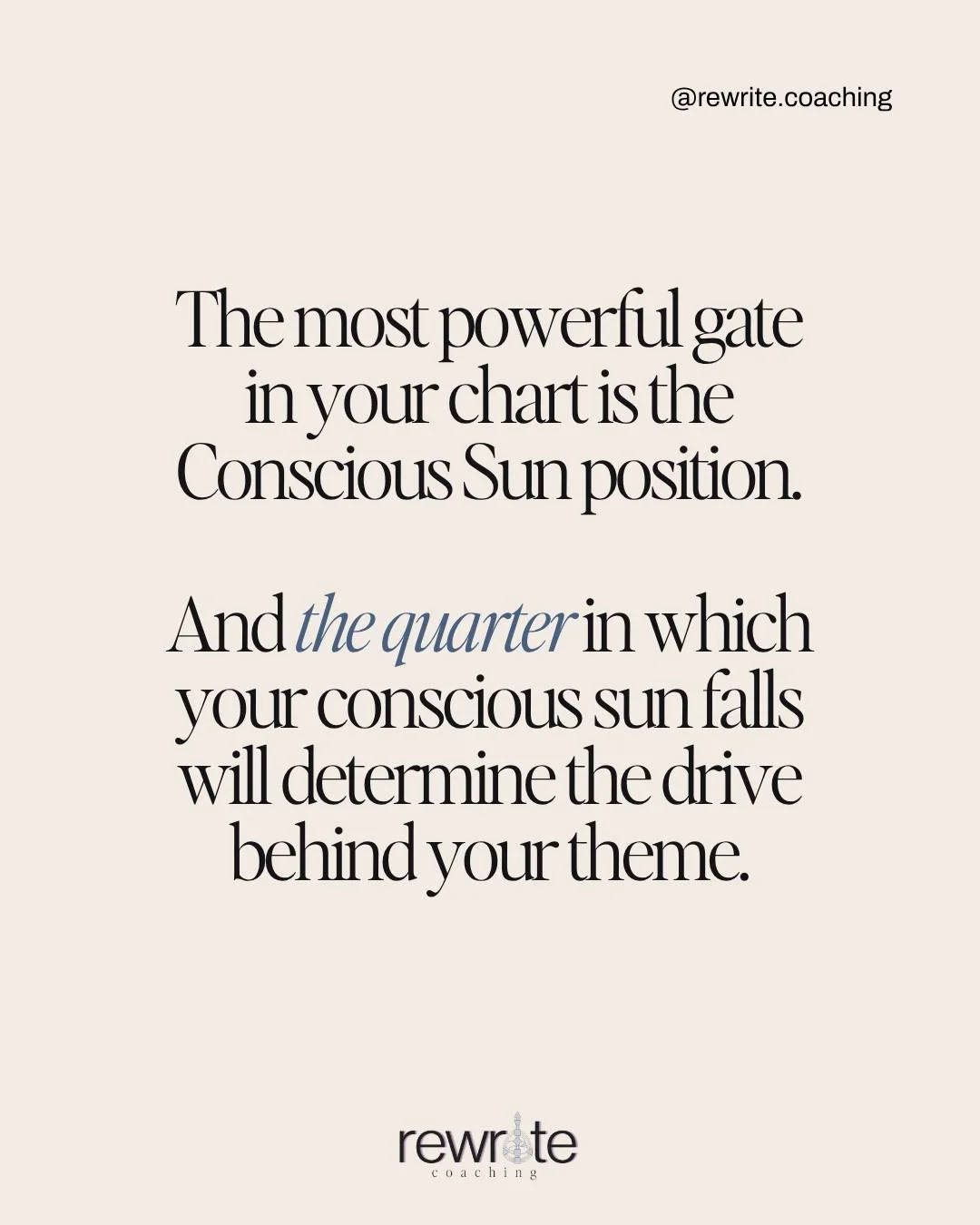 @rewrite.coaching

The most powerful gate in your chart is the Conscious Sun position.

And the quarter in which your conscious sun falls will determine the drive behind your theme.

rewrite
coaching